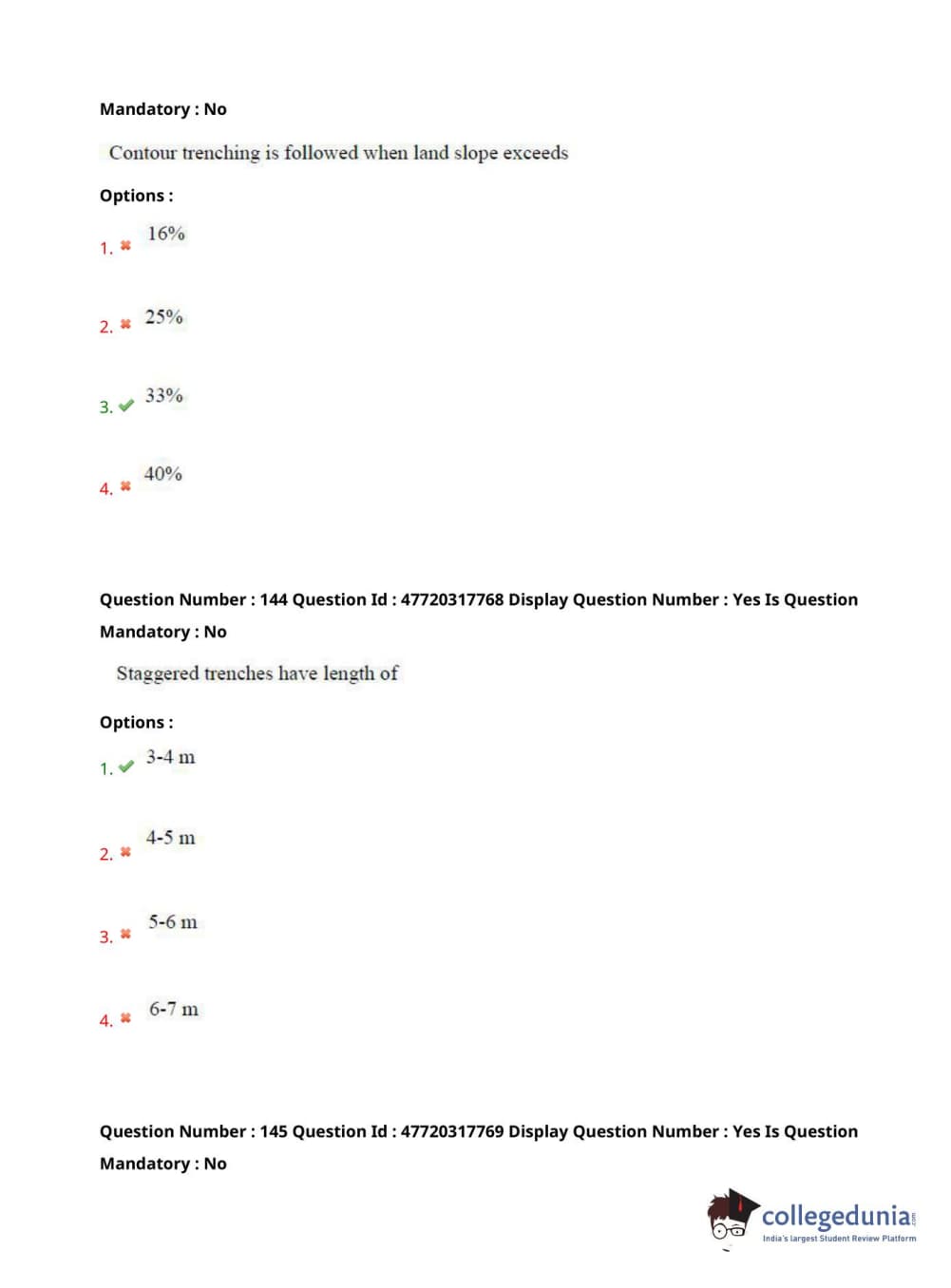 Mandatory : No

Contour trenching is followed when land slope exceeds

Options :

1. 16%

2. 25%

3. 33%

4. 40%

Question Number : 144 Question Id : 47720317768 Display Question Number : Yes Is Question Mandatory : No

Staggered trenches have length of

Options :

1. 3-4 m

2. 4-5 m

3. 5-6 m

4. 6-7 m

Question Number : 145 Question Id : 47720317769 Display Question Number : Yes Is Question Mandatory : No

collegedunia.com
India's largest Student Review Platform